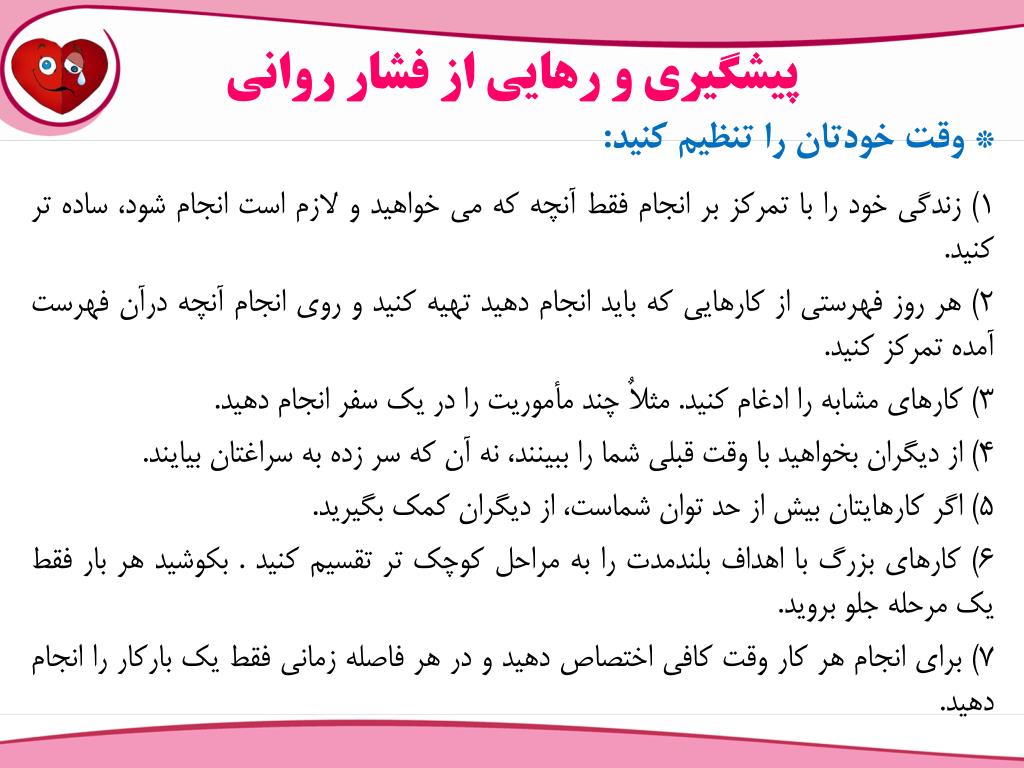 پیشگیری و رهایی از فشار روانی

❋ وقت خودتان را تنظیم کنید:

۱) زندگی خود را با تمرکز بر انجام فقط آنچه که می خواهید و لازم است انجام شود، ساده تر کنید.

۲) هر روز فهرستی از کارهایی که باید انجام دهید تهیه کنید و روی انجام آنچه درآن فهرست آمده تمرکز کنید.

۳) کارهای مشابه را ادغام کنید. مثلاً چند مأموریت را در یک سفر انجام دهید.

۴) از دیگران بخواهید با وقت قبلی شما را ببینند، نه آن که سر زده به سراغتان بیایند.

۵) اگر کارهایتان بیش از حد توان شماست، از دیگران کمک بگیرید.

۶) کارهای بزرگ با اهداف بلندمدت را به مراحل کوچک تر تقسیم کنید . بکوشید هر بار فقط یک مرحله جلو بروید.

۷) برای انجام هر کار وقت کافی اختصاص دهید و در هر فاصله زمانی فقط یک بارکار را انجام دهید.